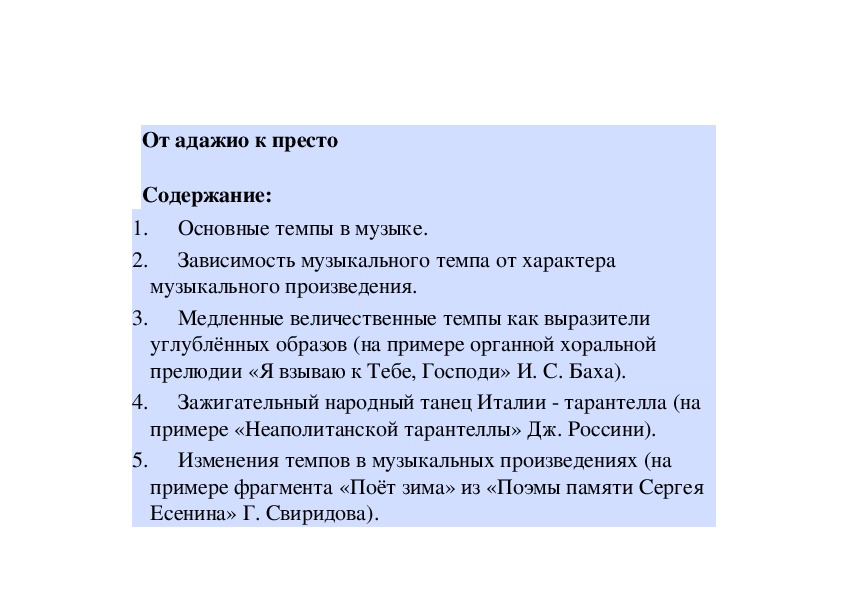 От адажио к престо

Содержание:

1. Основные темпы в музыке.
2. Зависимость музыкального темпа от характера музыкального произведения.
3. Медленные величественные темпы как выразители углублённых образов (на примере органной хоральной прелюдии «Я взываю к Тебе, Господи» И. С. Баха).
4. Зажигательный народный танец Италии - тарантелла (на примере «Неаполитанской тарантеллы» Дж. Россини).
5. Изменения темпов в музыкальных произведениях (на примере фрагмента «Поёт зима» из «Поэмы памяти Сергея Есенина» Г. Свиридова).